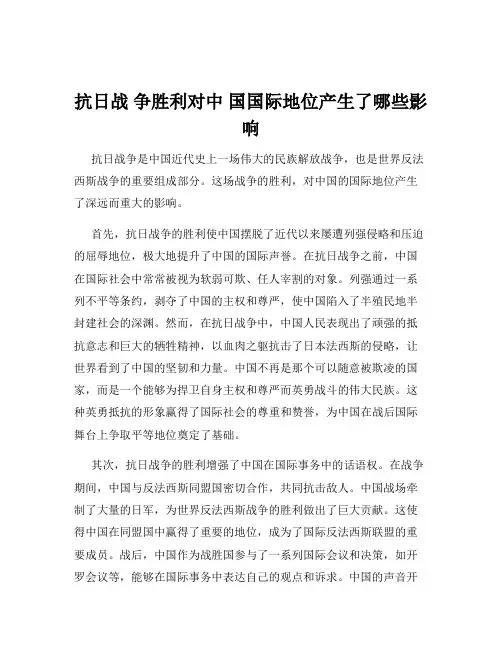 抗日战 争胜利对中 国国际地位产生了哪些影响

抗日战争是中国近代史上一场伟大的民族解放战争，也是世界反法西斯战争的重要组成部分。这场战争的胜利，对中国的国际地位产生了深远而重大的影响。

首先，抗日战争的胜利使中国摆脱了近代以来屡遭列强侵略和压迫的屈辱地位，极大地提升了中国的国际声誉。在抗日战争之前，中国在国际社会中常常被视为软弱可欺、任人宰割的对象。列强通过一系列不平等条约，剥夺了中国的主权和尊严，使中国陷入了半殖民地半封建社会的深渊。然而，在抗日战争中，中国人民表现出了顽强的抵抗意志和巨大的牺牲精神，以血肉之躯抗击了日本法西斯的侵略，让世界看到了中国的坚韧和力量。中国不再是那个可以随意被欺凌的国家，而是一个能够为捍卫自身主权和尊严而英勇战斗的伟大民族。这种英勇抵抗的形象赢得了国际社会的尊重和赞誉，为中国在战后国际舞台上争取平等地位奠定了基础。

其次，抗日战争的胜利增强了中国在国际事务中的话语权。在战争期间，中国与反法西斯同盟国密切合作，共同抗击敌人。中国战场牵制了大量的日军，为世界反法西斯战争的胜利做出了巨大贡献。这使得中国在同盟国中赢得了重要的地位，成为了国际反法西斯联盟的重要成员。战后，中国作为战胜国参与了一系列国际会议和决策，如开罗会议等，能够在国际事务中表达自己的观点和诉求。中国的声音开